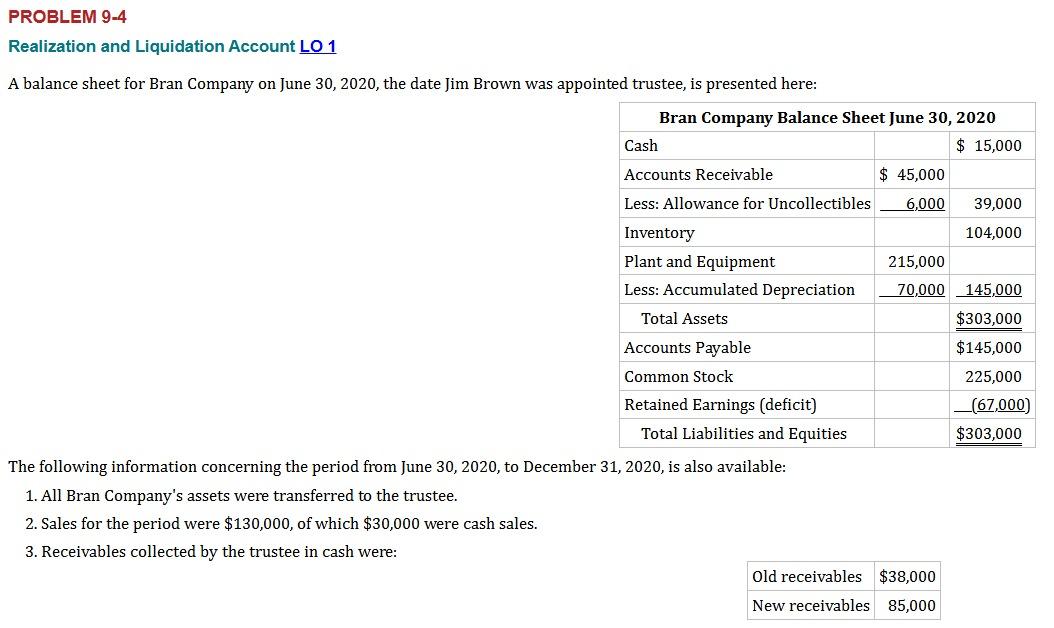 PROBLEM 9-4

Realization and Liquidation Account LO 1

A balance sheet for Bran Company on June 30, 2020, the date Jim Brown was appointed trustee, is presented here:

| Bran Company Balance Sheet June 30, 2020 | | |
|---|---|---|
| Cash | | \$ 15,000 |
| Accounts Receivable | \$ 45,000 | |
| Less: Allowance for Uncollectibles | 6,000 | 39,000 |
| Inventory | | 104,000 |
| Plant and Equipment | 215,000 | |
| Less: Accumulated Depreciation | 70,000 | 145,000 |
| Total Assets | | \$303,000 |
| Accounts Payable | | \$145,000 |
| Common Stock | | 225,000 |
| Retained Earnings (deficit) | | (67,000) |
| Total Liabilities and Equities | | \$303,000 |

The following information concerning the period from June 30, 2020, to December 31, 2020, is also available:

1. All Bran Company's assets were transferred to the trustee.

2. Sales for the period were \$130,000, of which \$30,000 were cash sales.

3. Receivables collected by the trustee in cash were:

| Old receivables | \$38,000 |
|---|---|
| New receivables | 85,000 |